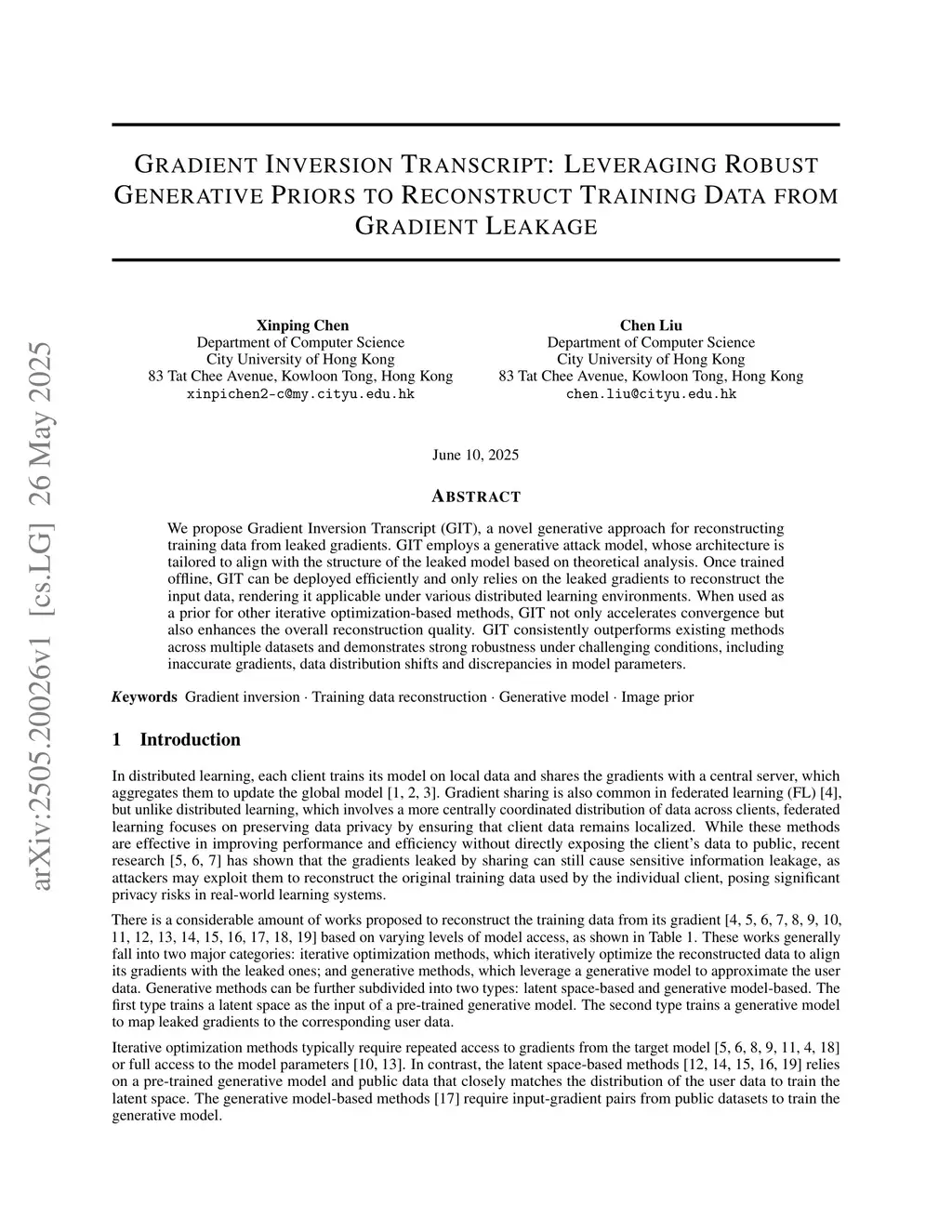 arXiv:2505.20026v1 [cs.LG] 26 May 2025

GRADIENT INVERSION TRANSCRIPT: LEVERAGING ROBUST GENERATIVE PRIORS TO RECONSTRUCT TRAINING DATA FROM GRADIENT LEAKAGE

Xinping Chen
Department of Computer Science
City University of Hong Kong
83 Tat Chee Avenue, Kowloon Tong, Hong Kong
xinpichen2-c@my.cityu.edu.hk

Chen Liu
Department of Computer Science
City University of Hong Kong
83 Tat Chee Avenue, Kowloon Tong, Hong Kong
chen.liu@cityu.edu.hk

June 10, 2025

ABSTRACT

We propose Gradient Inversion Transcript (GIT), a novel generative approach for reconstructing training data from leaked gradients. GIT employs a generative attack model, whose architecture is tailored to align with the structure of the leaked model based on theoretical analysis. Once trained offline, GIT can be deployed efficiently and only relies on the leaked gradients to reconstruct the input data, rendering it applicable under various distributed learning environments. When used as a prior for other iterative optimization-based methods, GIT not only accelerates convergence but also enhances the overall reconstruction quality. GIT consistently outperforms existing methods across multiple datasets and demonstrates strong robustness under challenging conditions, including inaccurate gradients, data distribution shifts and discrepancies in model parameters.

Keywords Gradient inversion · Training data reconstruction · Generative model · Image prior

1 Introduction

In distributed learning, each client trains its model on local data and shares the gradients with a central server, which aggregates them to update the global model [1, 2, 3]. Gradient sharing is also common in federated learning (FL) [4], but unlike distributed learning, which involves a more centrally coordinated distribution of data across clients, federated learning focuses on preserving data privacy by ensuring that client data remains localized. While these methods are effective in improving performance and efficiency without directly exposing the client's data to public, recent research [5, 6, 7] has shown that the gradients leaked by sharing can still cause sensitive information leakage, as attackers may exploit them to reconstruct the original training data used by the individual client, posing significant privacy risks in real-world learning systems.

There is a considerable amount of works proposed to reconstruct the training data from its gradient [4, 5, 6, 7, 8, 9, 10, 11, 12, 13, 14, 15, 16, 17, 18, 19] based on varying levels of model access, as shown in Table 1. These works generally fall into two major categories: iterative optimization methods, which iteratively optimize the reconstructed data to align its gradients with the leaked ones; and generative methods, which leverage a generative model to approximate the user data. Generative methods can be further subdivided into two types: latent space-based and generative model-based. The first type trains a latent space as the input of a pre-trained generative model. The second type trains a generative model to map leaked gradients to the corresponding user data.

Iterative optimization methods typically require repeated access to gradients from the target model [5, 6, 8, 9, 11, 4, 18] or full access to the model parameters [10, 13]. In contrast, the latent space-based methods [12, 14, 15, 16, 19] relies on a pre-trained generative model and public data that closely matches the distribution of the user data to train the latent space. The generative model-based methods [17] require input-gradient pairs from public datasets to train the generative model.